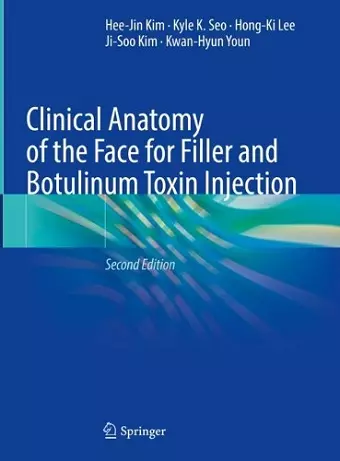 Hee-Jin Kim · Kyle K. Seo · Hong-Ki Lee
Ji-Soo Kim · Kwan-Hyun Youn

Clinical Anatomy of the Face for Filler and Botulinum Toxin Injection

Second Edition

Springer